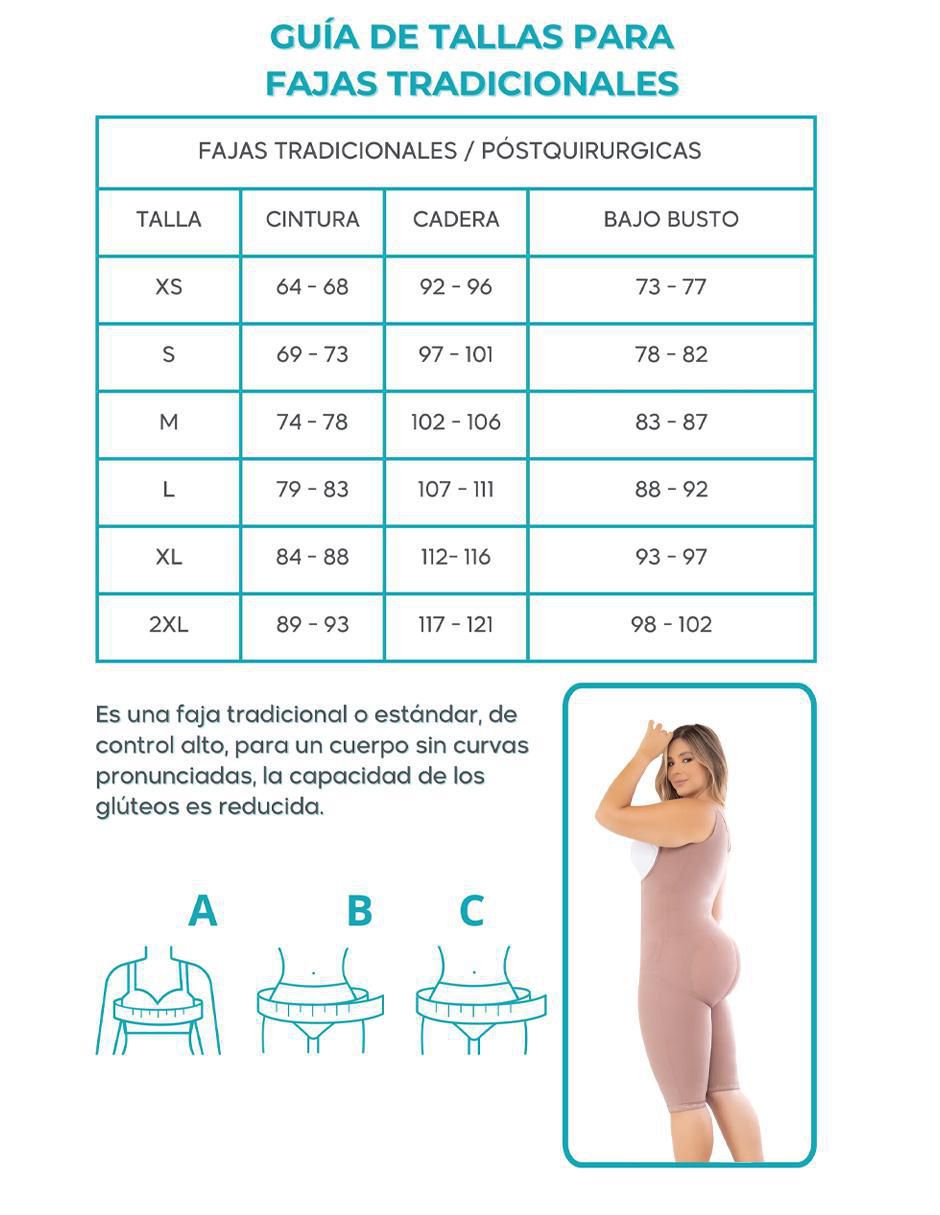 GUÍA DE TALLAS PARA FAJAS TRADICIONALES

FAJAS TRADICIONALES / PÓSTQUIRURGICAS

| TALLA | CINTURA | CADERA | BAJO BUSTO |
|---|---|---|---|
| XS | 64 - 68 | 92 - 96 | 73 - 77 |
| S | 69 - 73 | 97 - 101 | 78 - 82 |
| M | 74 - 78 | 102 - 106 | 83 - 87 |
| L | 79 - 83 | 107 - 111 | 88 - 92 |
| XL | 84 - 88 | 112- 116 | 93 - 97 |
| 2XL | 89 - 93 | 117 - 121 | 98 - 102 |

Es una faja tradicional o estándar, de control alto, para un cuerpo sin curvas pronunciadas, la capacidad de los glúteos es reducida.

A B C